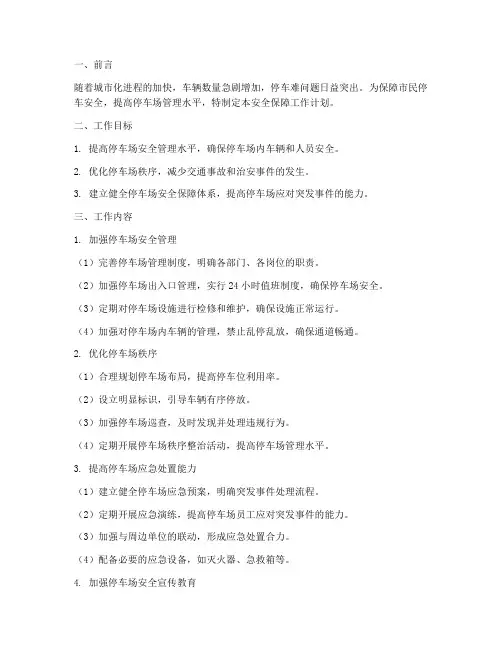 一、前言

随着城市化进程的加快，车辆数量急剧增加，停车难问题日益突出。为保障市民停车安全，提高停车场管理水平，特制定本安全保障工作计划。

二、工作目标

1. 提高停车场安全管理水平，确保停车场内车辆和人员安全。

2. 优化停车场秩序，减少交通事故和治安事件的发生。

3. 建立健全停车场安全保障体系，提高停车场应对突发事件的能力。

三、工作内容

1. 加强停车场安全管理

（1）完善停车场管理制度，明确各部门、各岗位的职责。

（2）加强停车场出入口管理，实行 24 小时值班制度，确保停车场安全。

（3）定期对停车场设施进行检修和维护，确保设施正常运行。

（4）加强对停车场内车辆的管理，禁止乱停乱放，确保通道畅通。

2. 优化停车场秩序

（1）合理规划停车场布局，提高停车位利用率。

（2）设立明显标识，引导车辆有序停放。

（3）加强停车场巡查，及时发现并处理违规行为。

（4）定期开展停车场秩序整治活动，提高停车场管理水平。

3. 提高停车场应急处置能力

（1）建立健全停车场应急预案，明确突发事件处理流程。

（2）定期开展应急演练，提高停车场员工应对突发事件的能力。

（3）加强与周边单位的联动，形成应急处置合力。

（4）配备必要的应急设备，如灭火器、急救箱等。

4. 加强停车场安全宣传教育